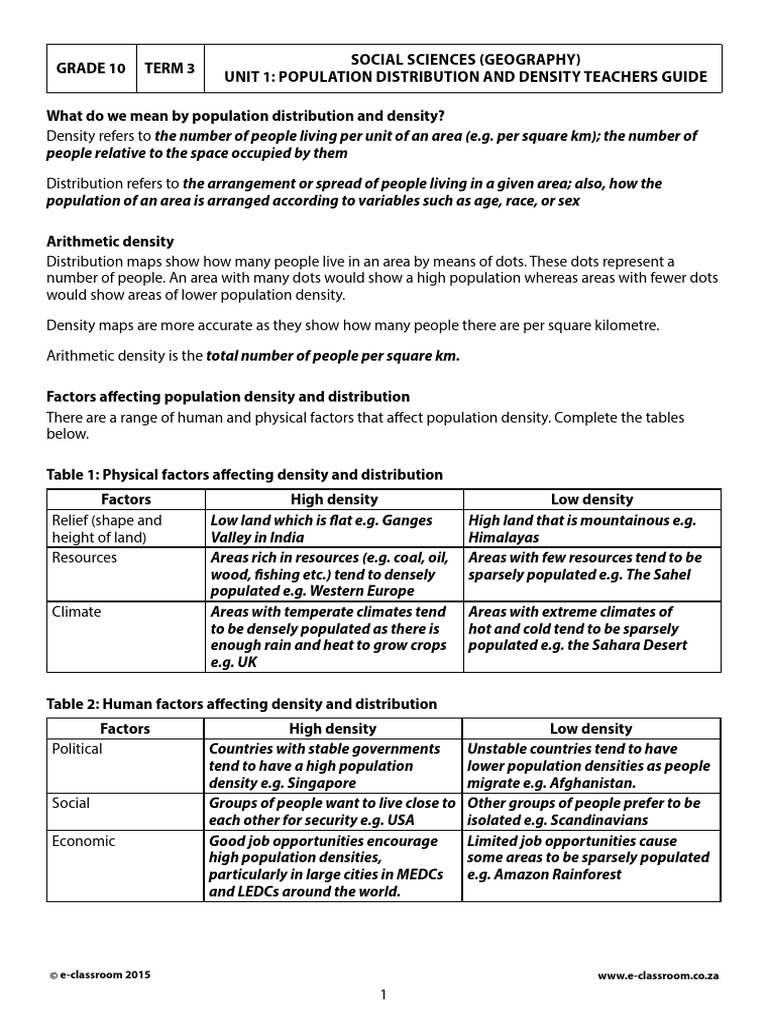 | GRADE 10 | TERM 3 | SOCIAL SCIENCES (GEOGRAPHY) UNIT 1: POPULATION DISTRIBUTION AND DENSITY TEACHERS GUIDE |
|---|---|---|

What do we mean by population distribution and density?

Density refers to the number of people living per unit of an area (e.g. per square km); the number of people relative to the space occupied by them

Distribution refers to the arrangement or spread of people living in a given area; also, how the population of an area is arranged according to variables such as age, race, or sex

Arithmetic density

Distribution maps show how many people live in an area by means of dots. These dots represent a number of people. An area with many dots would show a high population whereas areas with fewer dots would show areas of lower population density.

Density maps are more accurate as they show how many people there are per square kilometre.

Arithmetic density is the total number of people per square km.

Factors affecting population density and distribution

There are a range of human and physical factors that affect population density. Complete the tables below.

Table 1: Physical factors affecting density and distribution

| Factors | High density | Low density |
|---|---|---|
| Relief (shape and height of land) | Low land which is flat e.g. Ganges Valley in India | High land that is mountainous e.g. Himalayas |
| Resources | Areas rich in resources (e.g. coal, oil, wood, fishing etc.) tend to densely populated e.g. Western Europe | Areas with few resources tend to be sparsely populated e.g. The Sahel |
| Climate | Areas with temperate climates tend to be densely populated as there is enough rain and heat to grow crops e.g. UK | Areas with extreme climates of hot and cold tend to be sparsely populated e.g. the Sahara Desert |

Table 2: Human factors affecting density and distribution

| Factors | High density | Low density |
|---|---|---|
| Political | Countries with stable governments tend to have a high population density e.g. Singapore | Unstable countries tend to have lower population densities as people migrate e.g. Afghanistan. |
| Social | Groups of people want to live close to each other for security e.g. USA | Other groups of people prefer to be isolated e.g. Scandinavians |
| Economic | Good job opportunities encourage high population densities, particularly in large cities in MEDCs and LEDCs around the world. | Limited job opportunities cause some areas to be sparsely populated e.g. Amazon Rainforest |

© e-classroom 2015

www.e-classroom.co.za

1